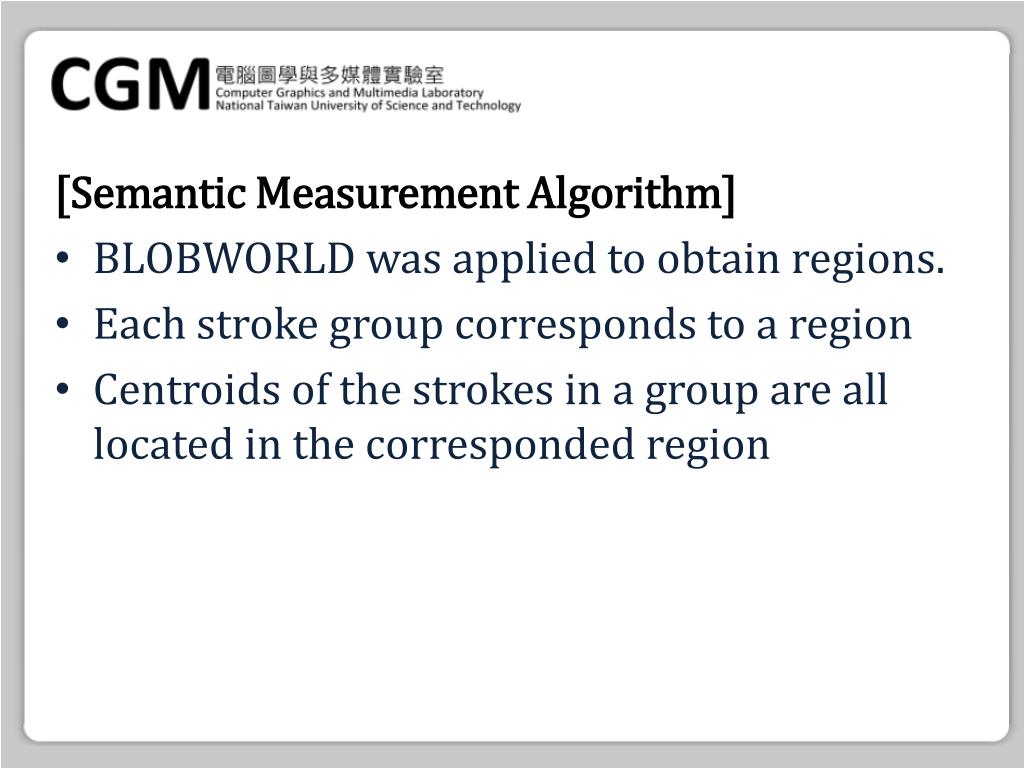 CGM 電腦圖學與多媒體實驗室
Computer Graphics and Multimedia Laboratory
National Taiwan University of Science and Technology

[Semantic Measurement Algorithm]

• BLOBWORLD was applied to obtain regions.
• Each stroke group corresponds to a region
• Centroids of the strokes in a group are all located in the corresponded region